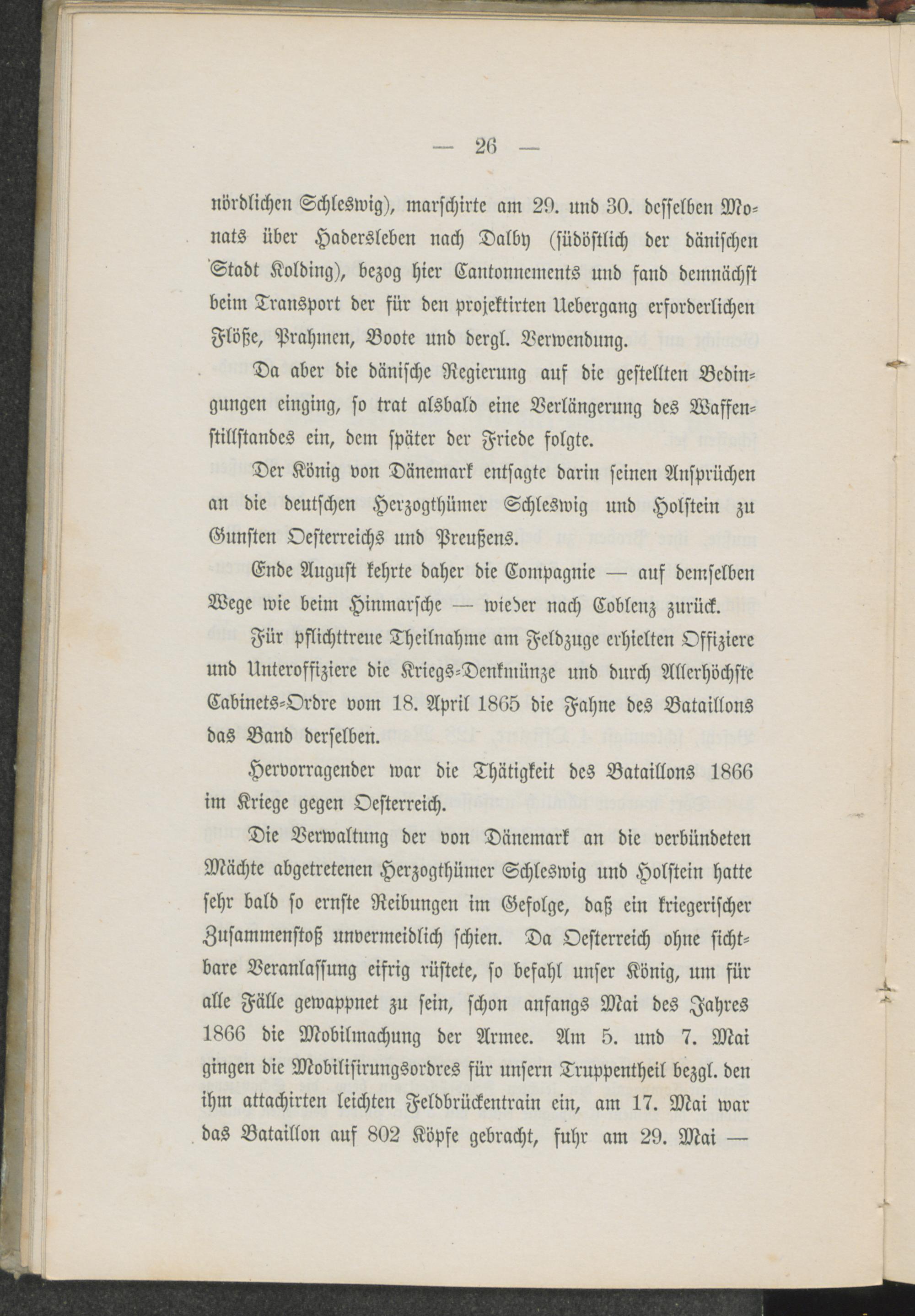 — 26 —

nördlichen Schleswig), marschirte am 29. und 30. desselben Monats über Hadersleben nach Dalby (südöstlich der dänischen Stadt Kolding), bezog hier Cantonnements und fand demnächst beim Transport der für den projektirten Uebergang erforderlichen Flöße, Prahmen, Boote und dergl. Verwendung.

Da aber die dänische Regierung auf die gestellten Bedingungen einging, so trat alsbald eine Verlängerung des Waffenstillstandes ein, dem später der Friede folgte.

Der König von Dänemark entsagte darin seinen Ansprüchen an die deutschen Herzogthümer Schleswig und Holstein zu Gunsten Oesterreichs und Preußens.

Ende August kehrte daher die Compagnie — auf demselben Wege wie beim Hinmarsche — wieder nach Coblenz zurück.

Für pflichttreue Theilnahme am Feldzuge erhielten Offiziere und Unteroffiziere die Kriegs-Denkmünze und durch Allerhöchste Cabinets-Ordre vom 18. April 1865 die Fahne des Bataillons das Band derselben.

Hervorragender war die Thätigkeit des Bataillons 1866 im Kriege gegen Oesterreich.

Die Verwaltung der von Dänemark an die verbündeten Mächte abgetretenen Herzogthümer Schleswig und Holstein hatte sehr bald so ernste Reibungen im Gefolge, daß ein kriegerischer Zusammenstoß unvermeidlich schien. Da Oesterreich ohne sichtbare Veranlassung eifrig rüstete, so befahl unser König, um für alle Fälle gewappnet zu sein, schon anfangs Mai des Jahres 1866 die Mobilmachung der Armee. Am 5. und 7. Mai gingen die Mobilisirungsordres für unsern Truppentheil bezgl. den ihm attachirten leichten Feldbrückentrain ein, am 17. Mai war das Bataillon auf 802 Köpfe gebracht, fuhr am 29. Mai —